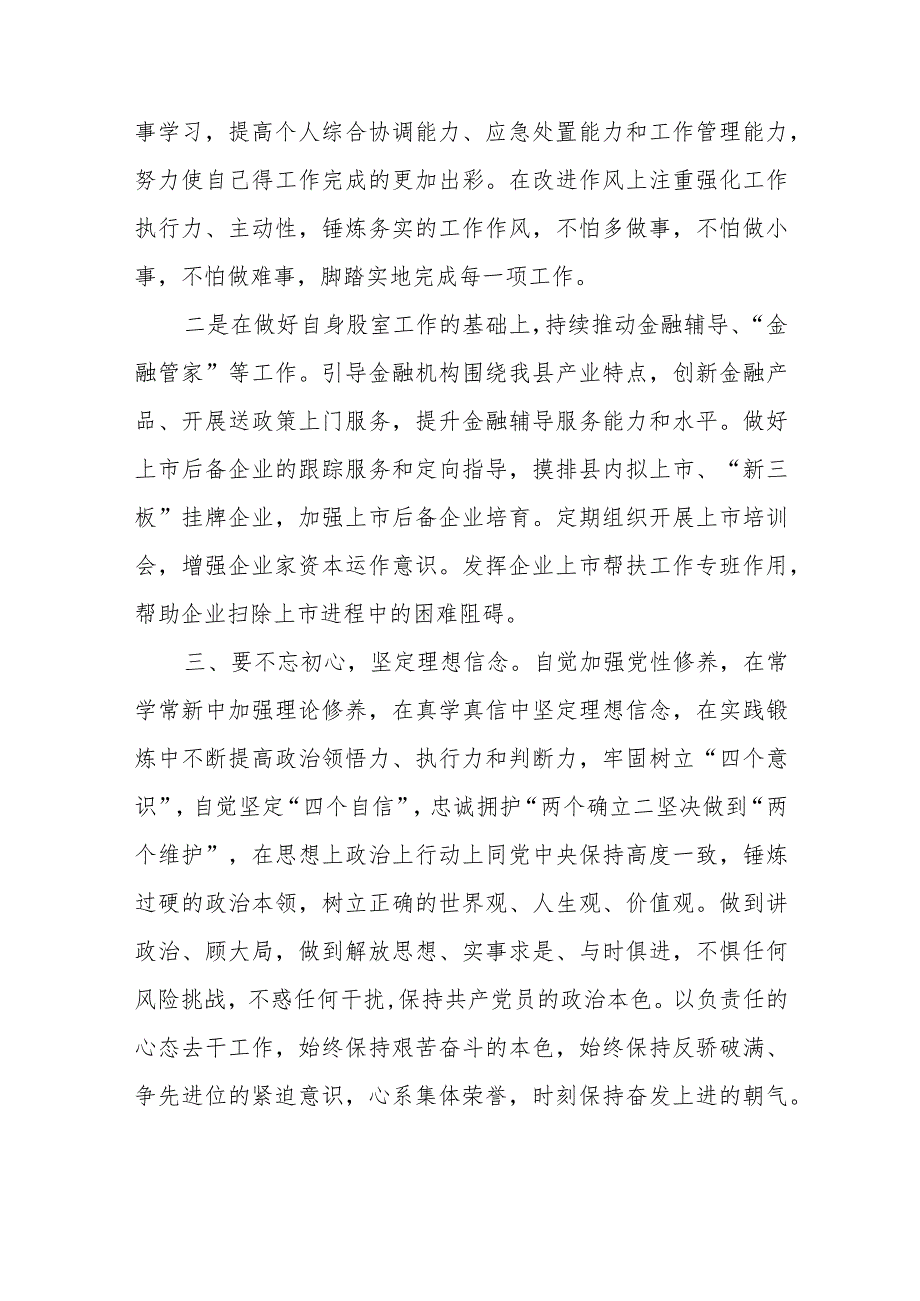 事学习，提高个人综合协调能力、应急处置能力和工作管理能力，努力使自己得工作完成的更加出彩。在改进作风上注重强化工作执行力、主动性，锤炼务实的工作作风，不怕多做事，不怕做小事，不怕做难事，脚踏实地完成每一项工作。

二是在做好自身股室工作的基础上，持续推动金融辅导、“金融管家”等工作。引导金融机构围绕我县产业特点，创新金融产品、开展送政策上门服务，提升金融辅导服务能力和水平。做好上市后备企业的跟踪服务和定向指导，摸排县内拟上市、“新三板”挂牌企业，加强上市后备企业培育。定期组织开展上市培训会，增强企业家资本运作意识。发挥企业上市帮扶工作专班作用，帮助企业扫除上市进程中的困难阻碍。

三、要不忘初心，坚定理想信念。自觉加强党性修养，在常学常新中加强理论修养，在真学真信中坚定理想信念，在实践锻炼中不断提高政治领悟力、执行力和判断力，牢固树立“四个意识”，自觉坚定“四个自信”，忠诚拥护“两个确立二坚决做到“两个维护”，在思想上政治上行动上同党中央保持高度一致，锤炼过硬的政治本领，树立正确的世界观、人生观、价值观。做到讲政治、顾大局，做到解放思想、实事求是、与时俱进，不惧任何风险挑战，不惑任何干扰，保持共产党员的政治本色。以负责任的心态去干工作，始终保持艰苦奋斗的本色，始终保持反骄破满、争先进位的紧迫意识，心系集体荣誉，时刻保持奋发上进的朝气。